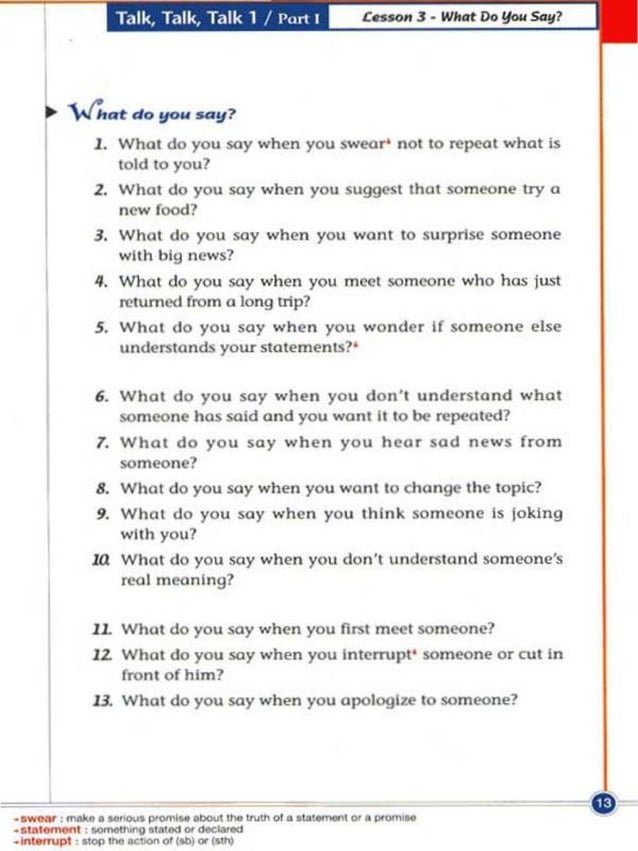 Talk, Talk, Talk 1 / Part I Lesson 3 - What Do You Say?

What do you say?

1. What do you say when you swear* not to repeat what is told to you?

2. What do you say when you suggest that someone try a new food?

3. What do you say when you want to surprise someone with big news?

4. What do you say when you meet someone who has just returned from a long trip?

5. What do you say when you wonder if someone else understands your statements?*

6. What do you say when you don't understand what someone has said and you want it to be repeated?

7. What do you say when you hear sad news from someone?

8. What do you say when you want to change the topic?

9. What do you say when you think someone is joking with you?

10. What do you say when you don't understand someone's real meaning?

11. What do you say when you first meet someone?

12. What do you say when you interrupt* someone or cut in front of him?

13. What do you say when you apologize to someone?

13

-swear : make a serious promise about the truth of a statement or a promise
-statement : something stated or declared
-interrupt : stop the action of (sb) or (sth)